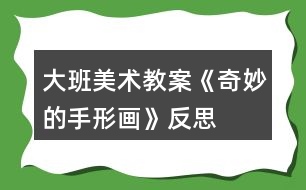 大班美术教案《奇妙的手形画》反思